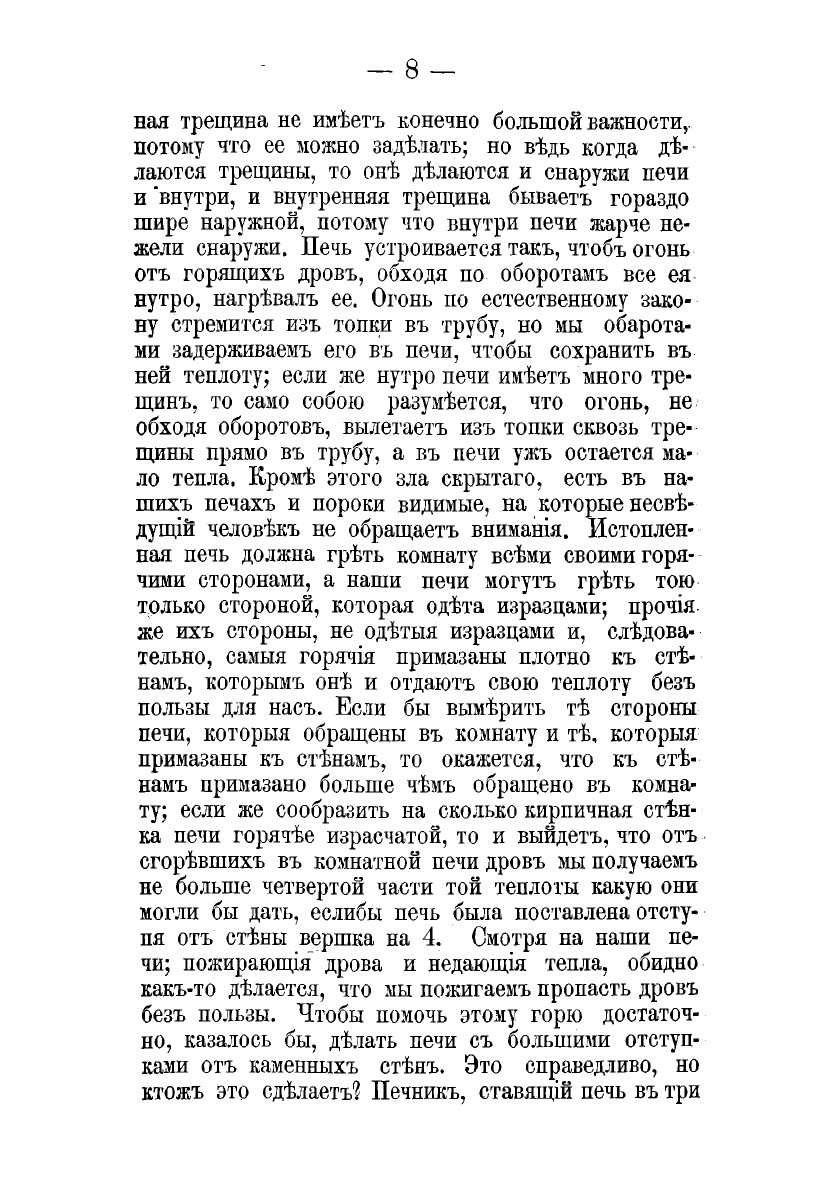 — 8 —

ная трещина не имѣетъ конечно большой важности, потому что ее можно задѣлать; но вѣдь когда дѣлаются трещины, то онѣ дѣлаются и снаружи печи и внутри, и внутренняя трещина бываетъ гораздо шире наружной, потому что внутри печи жарче нежели снаружи. Печь устроивается такъ, чтобъ огонь отъ горящихъ дровъ, обходя по оборотамъ все ея нутро, нагрѣвалъ ее. Огонь по естественному закону стремится изъ топки въ трубу, но мы обаротами задерживаемъ его въ печи, чтобы сохранить въ ней теплоту; если же нутро печи имѣетъ много трещинъ, то само собою разумѣется, что огонь, не обходя оборотовъ, вылетаетъ изъ топки сквозь трещины прямо въ трубу, а въ печи ужъ остается мало тепла. Кромѣ этого зла скрытаго, есть въ нашихъ печахъ и пороки видимые, на которые несвѣдущій человѣкъ не обращаетъ вниманія. Истопленная печь должна грѣть комнату всѣми своими горячими сторонами, а наши печи могутъ грѣть тою только стороной, которая одѣта изразцами; прочія же ихъ стороны, не одѣтыя изразцами и, слѣдовательно, самыя горячія примазаны плотно къ стѣнамъ, которымъ онѣ и отдаютъ свою теплоту безъ пользы для насъ. Если бы вымѣрить тѣ стороны печи, которыя обращены въ комнату и тѣ, которыя примазаны къ стѣнамъ, то окажется, что къ стѣнамъ примазано больше чѣмъ обращено въ комнату; если же сообразить на сколько кирпичная стѣнка печи горячѣе израсчатой, то и выйдетъ, что отъ сгорѣвшихъ въ комнатной печи дровъ мы получаемъ не больше четвертой части той теплоты какую они могли бы дать, еслибы печь была поставлена отступя отъ стѣны вершка на 4. Смотря на наши печи; пожирающія дрова и недающія тепла, обидно какъ-то дѣлается, что мы пожигаемъ пропасть дровъ безъ пользы. Чтобы помочь этому горю достаточно, казалось бы, дѣлать печи съ большими отступками отъ каменныхъ стѣнъ. Это справедливо, но ктожъ это сдѣлаетъ? Печникъ, ставящій печь въ три